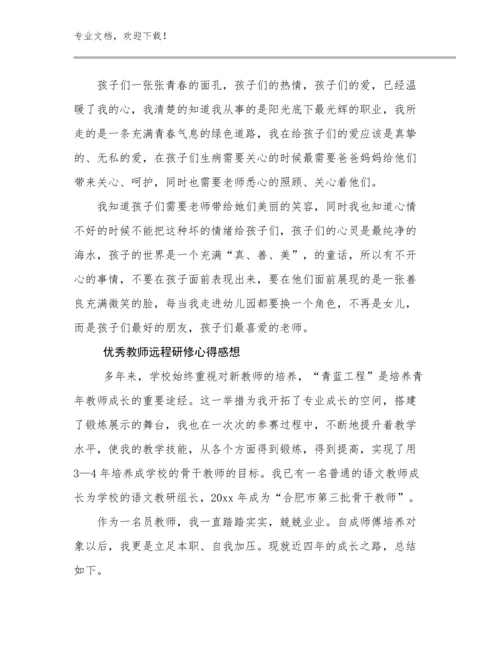 专业文档，欢迎下载！

孩子们一张张青春的面孔，孩子们的热情，孩子们的爱，已经温暖了我的心，我清楚的知道我从事的是阳光底下最光辉的职业，我所走的是一条充满青春气息的绿色道路，我在给孩子们的爱应该是真挚的、无私的爱，在孩子们生病需要关心的时候最需要爸爸妈妈给他们带来关心、呵护，同时也需要老师悉心的照顾、关心着他们。

我知道孩子们需要老师带给她们美丽的笑容，同时我也知道心情不好的时候不能把这种坏的情绪给孩子们，孩子们的心灵是最纯净的海水，孩子的世界是一个充满“真、善、美”，的童话，所以有不开心的事情，不要在孩子面前表现出来，要在他们面前展现的是一张善良充满微笑的脸，每当我走进幼儿园都要换一个角色，不再是女儿，而是孩子们最好的朋友，孩子们最喜爱的老师。

优秀教师远程研修心得感想

多年来，学校始终重视对新教师的培养，“青蓝工程”是培养青年教师成长的重要途经。这一举措为我开拓了专业成长的空间，搭建了锻炼展示的舞台，我也在一次次的参赛过程中，不断地提升着教学水平，使我的教学技能，从各个方面得到锻炼，得到提高，实现了用3—4年培养成学校的骨干教师的目标。我已有一名普通的语文教师成长为学校的语文教研组长，20xx年成为“合肥市第三批骨干教师”。

作为一名员教师，我一直踏踏实实，兢兢业业。自成师傅培养对象以后，我更是立足本职、自我加压。现就近四年的成长之路，总结如下。